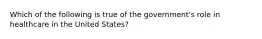 Which of the following is true of the government's role in healthcare in the United States?